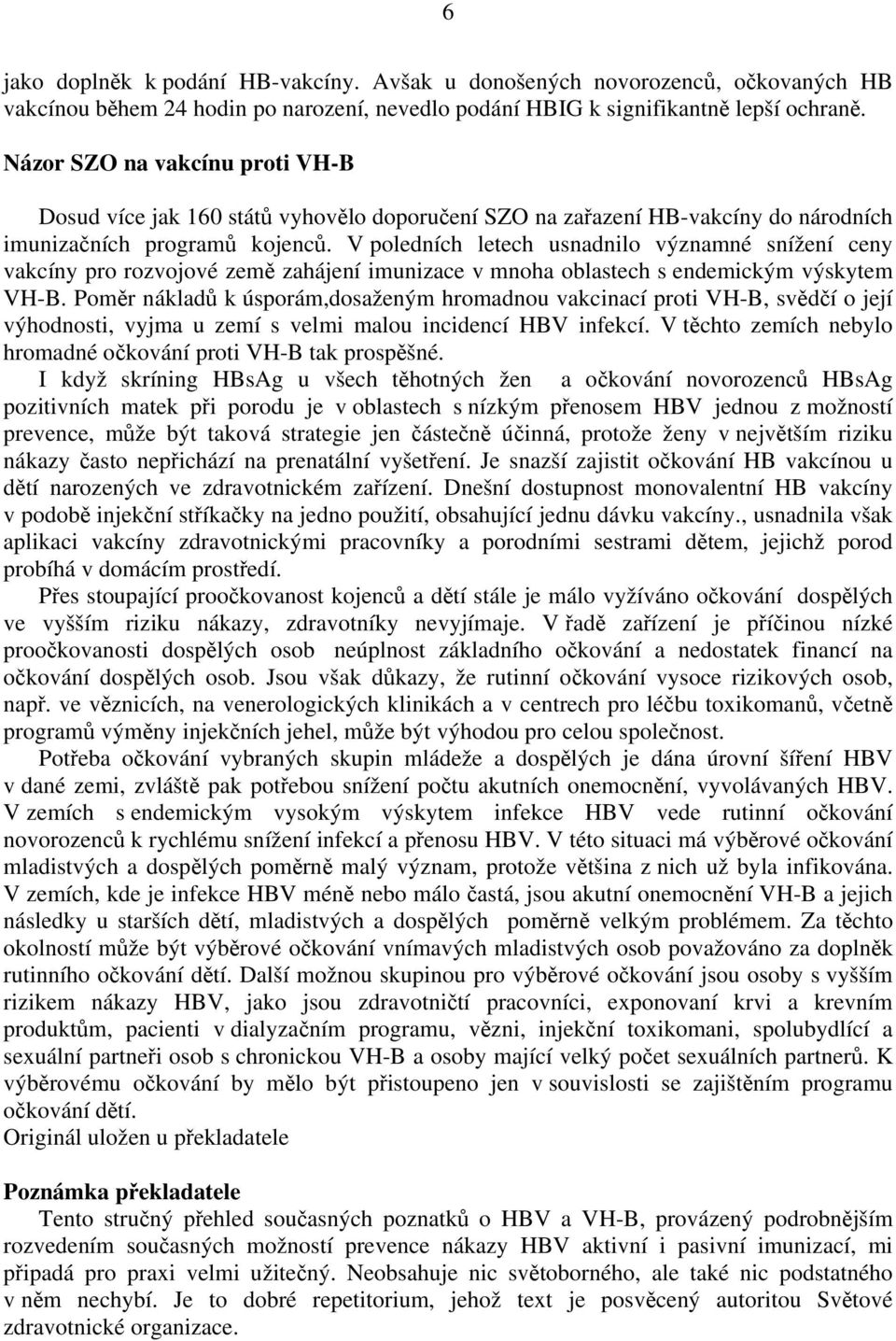 6

jako doplněk k podání HB-vakcíny. Avšak u donošených novorozenců, očkovaných HB vakcínou během 24 hodin po narození, nevedlo podání HBIG k signifikantně lepší ochraně.

Názor SZO na vakcínu proti VH-B

Dosud více jak 160 států vyhovělo doporučení SZO na zařazení HB-vakcíny do národních imunizačních programů kojenců. V poledních letech usnadnilo významné snížení ceny vakcíny pro rozvojové země zahájení imunizace v mnoha oblastech s endemickým výskytem VH-B. Poměr nákladů k úsporám,dosaženým hromadnou vakcinací proti VH-B, svědčí o její výhodnosti, vyjma u zemí s velmi malou incidencí HBV infekcí. V těchto zemích nebylo hromadné očkování proti VH-B tak prospěšné.

I když skríning HBsAg u všech těhotných žen a očkování novorozenců HBsAg pozitivních matek při porodu je v oblastech s nízkým přenosem HBV jednou z možností prevence, může být taková strategie jen částečně účinná, protože ženy v největším riziku nákazy často nepřichází na prenatální vyšetření. Je snazší zajistit očkování HB vakcínou u dětí narozených ve zdravotnickém zařízení. Dnešní dostupnost monovalentní HB vakcíny v podobě injekční stříkačky na jedno použití, obsahující jednu dávku vakcíny., usnadnila však aplikaci vakcíny zdravotnickými pracovníky a porodními sestrami dětem, jejichž porod probíhá v domácím prostředí.

Přes stoupající proočkovanost kojenců a dětí stále je málo vyžíváno očkování dospělých ve vyšším riziku nákazy, zdravotníky nevyjímaje. V řadě zařízení je příčinou nízké proočkovanosti dospělých osob neúplnost základního očkování a nedostatek financí na očkování dospělých osob. Jsou však důkazy, že rutinní očkování vysoce rizikových osob, např. ve věznicích, na venerologických klinikách a v centrech pro léčbu toxikomanů, včetně programů výměny injekčních jehel, může být výhodou pro celou společnost.

Potřeba očkování vybraných skupin mládeže a dospělých je dána úrovní šíření HBV v dané zemi, zvláště pak potřebou snížení počtu akutních onemocnění, vyvolávaných HBV. V zemích s endemickým vysokým výskytem infekce HBV vede rutinní očkování novorozenců k rychlému snížení infekcí a přenosu HBV. V této situaci má výběrové očkování mladistvých a dospělých poměrně malý význam, protože většina z nich už byla infikována. V zemích, kde je infekce HBV méně nebo málo častá, jsou akutní onemocnění VH-B a jejich následky u starších dětí, mladistvých a dospělých poměrně velkým problémem. Za těchto okolností může být výběrové očkování vnímavých mladistvých osob považováno za doplněk rutinního očkování dětí. Další možnou skupinou pro výběrové očkování jsou osoby s vyšším rizikem nákazy HBV, jako jsou zdravotničtí pracovníci, exponovaní krvi a krevním produktům, pacienti v dialyzačním programu, vězni, injekční toxikomani, spolubydlící a sexuální partneři osob s chronickou VH-B a osoby mající velký počet sexuálních partnerů. K výběrovému očkování by mělo být přistoupeno jen v souvislosti se zajištěním programu očkování dětí.
Originál uložen u překladatele

Poznámka překladatele
Tento stručný přehled současných poznatků o HBV a VH-B, provázený podrobnějším rozvedením současných možností prevence nákazy HBV aktivní i pasivní imunizací, mi připadá pro praxi velmi užitečný. Neobsahuje nic světoborného, ale také nic podstatného v něm nechybí. Je to dobré repetitorium, jehož text je posvěcený autoritou Světové zdravotnické organizace.